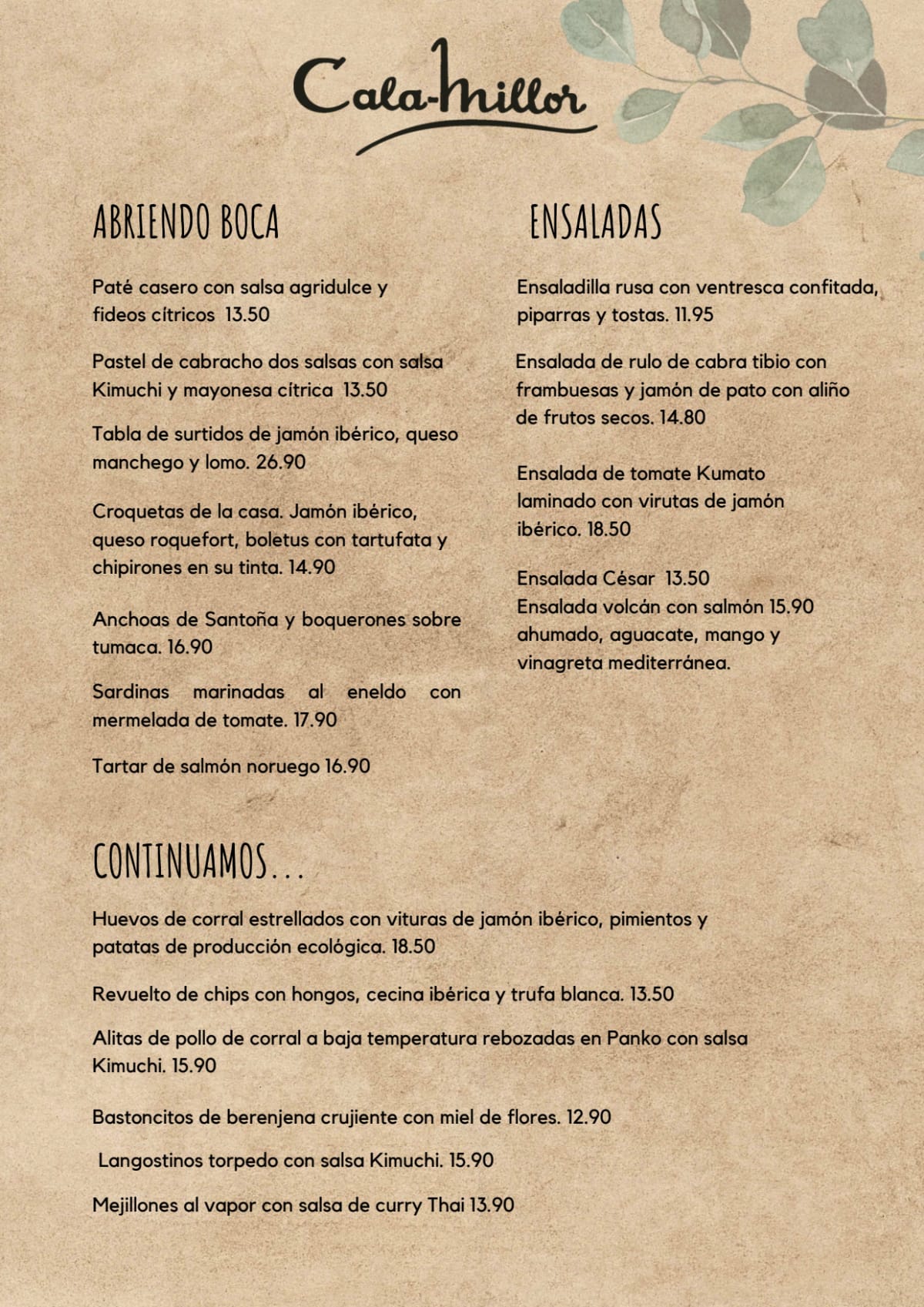 Cala-Millor

ABRIENDO BOCA

Paté casero con salsa agridulce y fideos cítricos 13.50

Pastel de cabracho dos salsas con salsa Kimuchi y mayonesa cítrica 13.50

Tabla de surtidos de jamón ibérico, queso manchego y lomo. 26.90

Croquetas de la casa. Jamón ibérico, queso roquefort, boletus con tartufata y chipirones en su tinta. 14.90

Anchoas de Santoña y boquerones sobre tumaca. 16.90

Sardinas marinadas al eneldo con mermelada de tomate. 17.90

Tartar de salmón noruego 16.90

ENSALADAS

Ensaladilla rusa con ventresca confitada, piparras y tostas. 11.95

Ensalada de rulo de cabra tibio con frambuesas y jamón de pato con aliño de frutos secos. 14.80

Ensalada de tomate Kumato laminado con virutas de jamón ibérico. 18.50

Ensalada César 13.50
Ensalada volcán con salmón 15.90 ahumado, aguacate, mango y vinagreta mediterránea.

CONTINUAMOS...

Huevos de corral estrellados con vituras de jamón ibérico, pimientos y patatas de producción ecológica. 18.50

Revuelto de chips con hongos, cecina ibérica y trufa blanca. 13.50

Alitas de pollo de corral a baja temperatura rebozadas en Panko con salsa Kimuchi. 15.90

Bastoncitos de berenjena crujiente con miel de flores. 12.90

Langostinos torpedo con salsa Kimuchi. 15.90

Mejillones al vapor con salsa de curry Thai 13.90